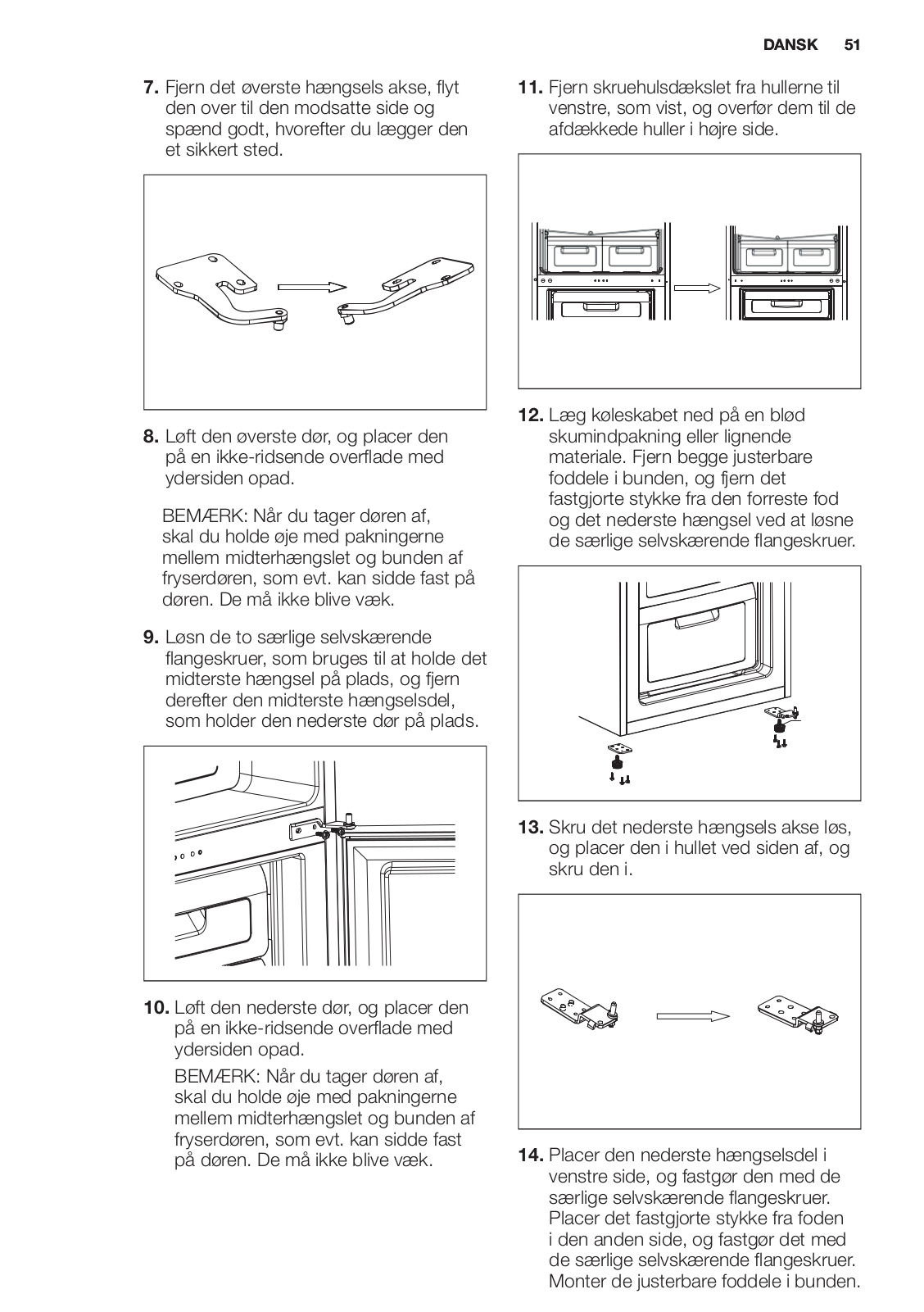 DANSK 51

7. Fjern det øverste hængsels akse, flyt den over til den modsatte side og spænd godt, hvorefter du lægger den et sikkert sted.

8. Løft den øverste dør, og placer den på en ikke-ridsende overflade med ydersiden opad.

BEMÆRK: Når du tager døren af, skal du holde øje med pakningerne mellem midterhængslet og bunden af fryserdøren, som evt. kan sidde fast på døren. De må ikke blive væk.

9. Løsn de to særlige selvskærende flangeskruer, som bruges til at holde det midterste hængsel på plads, og fjern derefter den midterste hængselsdel, som holder den nederste dør på plads.

10. Løft den nederste dør, og placer den på en ikke-ridsende overflade med ydersiden opad.

BEMÆRK: Når du tager døren af, skal du holde øje med pakningerne mellem midterhængslet og bunden af fryserdøren, som evt. kan sidde fast på døren. De må ikke blive væk.

11. Fjern skruehulsdækslet fra hullerne til venstre, som vist, og overfør dem til de afdækkede huller i højre side.

12. Læg køleskabet ned på en blød skumindpakning eller lignende materiale. Fjern begge justerbare foddele i bunden, og fjern det fastgjorte stykke fra den forreste fod og det nederste hængsel ved at løsne de særlige selvskærende flangeskruer.

13. Skru det nederste hængsels akse løs, og placer den i hullet ved siden af, og skru den i.

14. Placer den nederste hængselsdel i venstre side, og fastgør den med de særlige selvskærende flangeskruer. Placer det fastgjorte stykke fra foden i den anden side, og fastgør det med de særlige selvskærende flangeskruer. Monter de justerbare foddele i bunden.